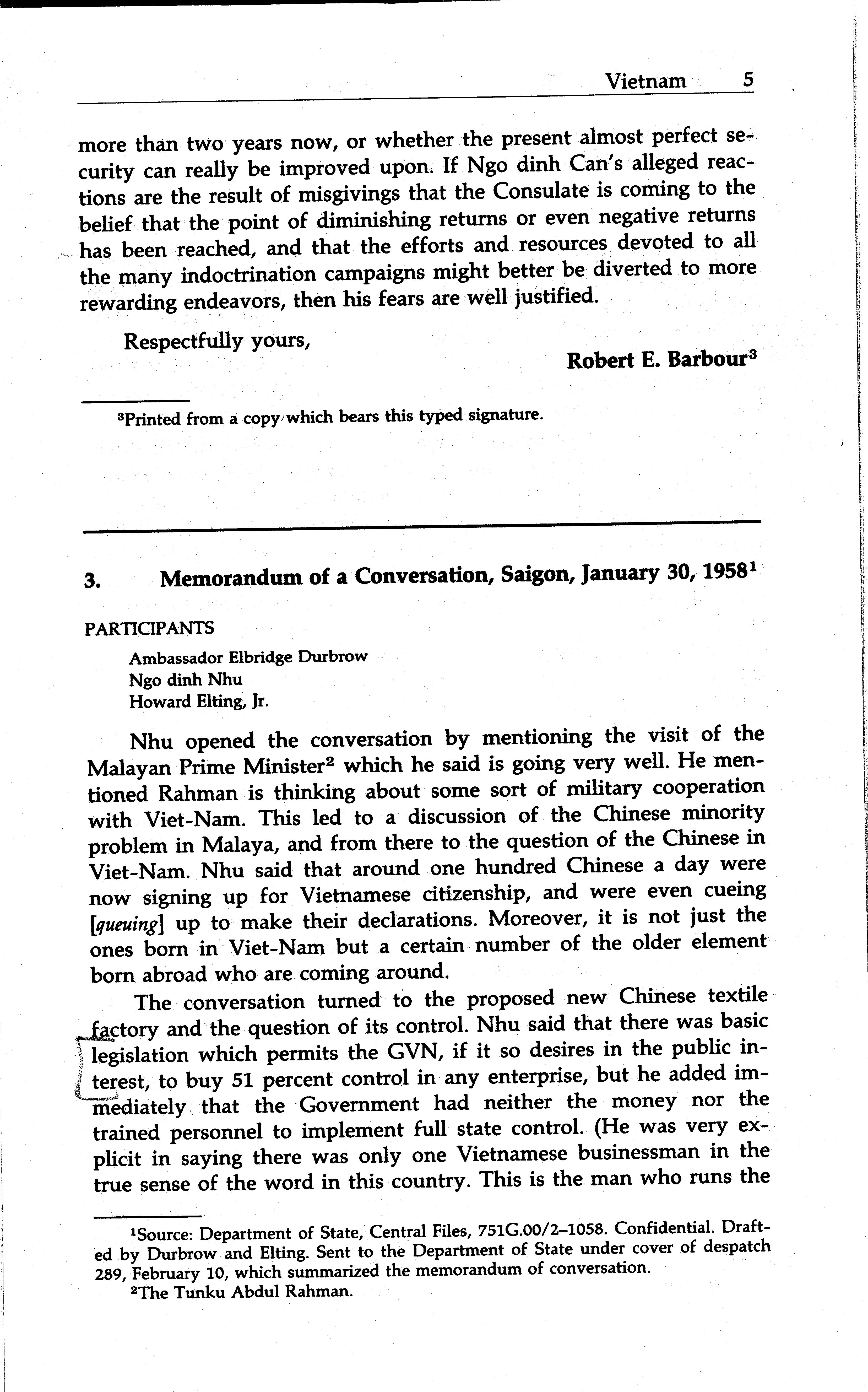 Vietnam 5

more than two years now, or whether the present almost perfect security can really be improved upon. If Ngo dinh Can's alleged reactions are the result of misgivings that the Consulate is coming to the belief that the point of diminishing returns or even negative returns has been reached, and that the efforts and resources devoted to all the many indoctrination campaigns might better be diverted to more rewarding endeavors, then his fears are well justified.

Respectfully yours,

Robert E. Barbour$^3$

$^3$Printed from a copy which bears this typed signature.

3. Memorandum of a Conversation, Saigon, January 30, 1958$^1$

PARTICIPANTS

Ambassador Elbridge Durbrow
Ngo dinh Nhu
Howard Elting, Jr.

Nhu opened the conversation by mentioning the visit of the Malayan Prime Minister$^2$ which he said is going very well. He mentioned Rahman is thinking about some sort of military cooperation with Viet-Nam. This led to a discussion of the Chinese minority problem in Malaya, and from there to the question of the Chinese in Viet-Nam. Nhu said that around one hundred Chinese a day were now signing up for Vietnamese citizenship, and were even cueing [queuing] up to make their declarations. Moreover, it is not just the ones born in Viet-Nam but a certain number of the older element born abroad who are coming around.

The conversation turned to the proposed new Chinese textile factory and the question of its control. Nhu said that there was basic legislation which permits the GVN, if it so desires in the public interest, to buy 51 percent control in any enterprise, but he added immediately that the Government had neither the money nor the trained personnel to implement full state control. (He was very explicit in saying there was only one Vietnamese businessman in the true sense of the word in this country. This is the man who runs the

$^1$Source: Department of State, Central Files, 751G.00/2–1058. Confidential. Drafted by Durbrow and Elting. Sent to the Department of State under cover of despatch 289, February 10, which summarized the memorandum of conversation.
$^2$The Tunku Abdul Rahman.